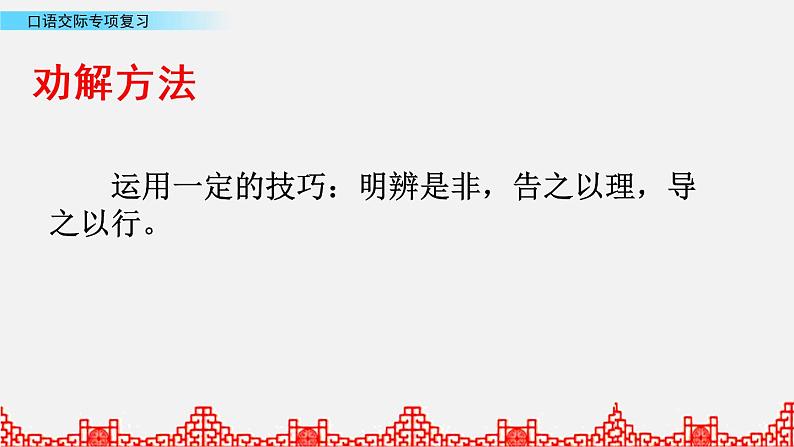 口语交际专项复习

劝解方法

运用一定的技巧：明辨是非，告之以理，导之以行。